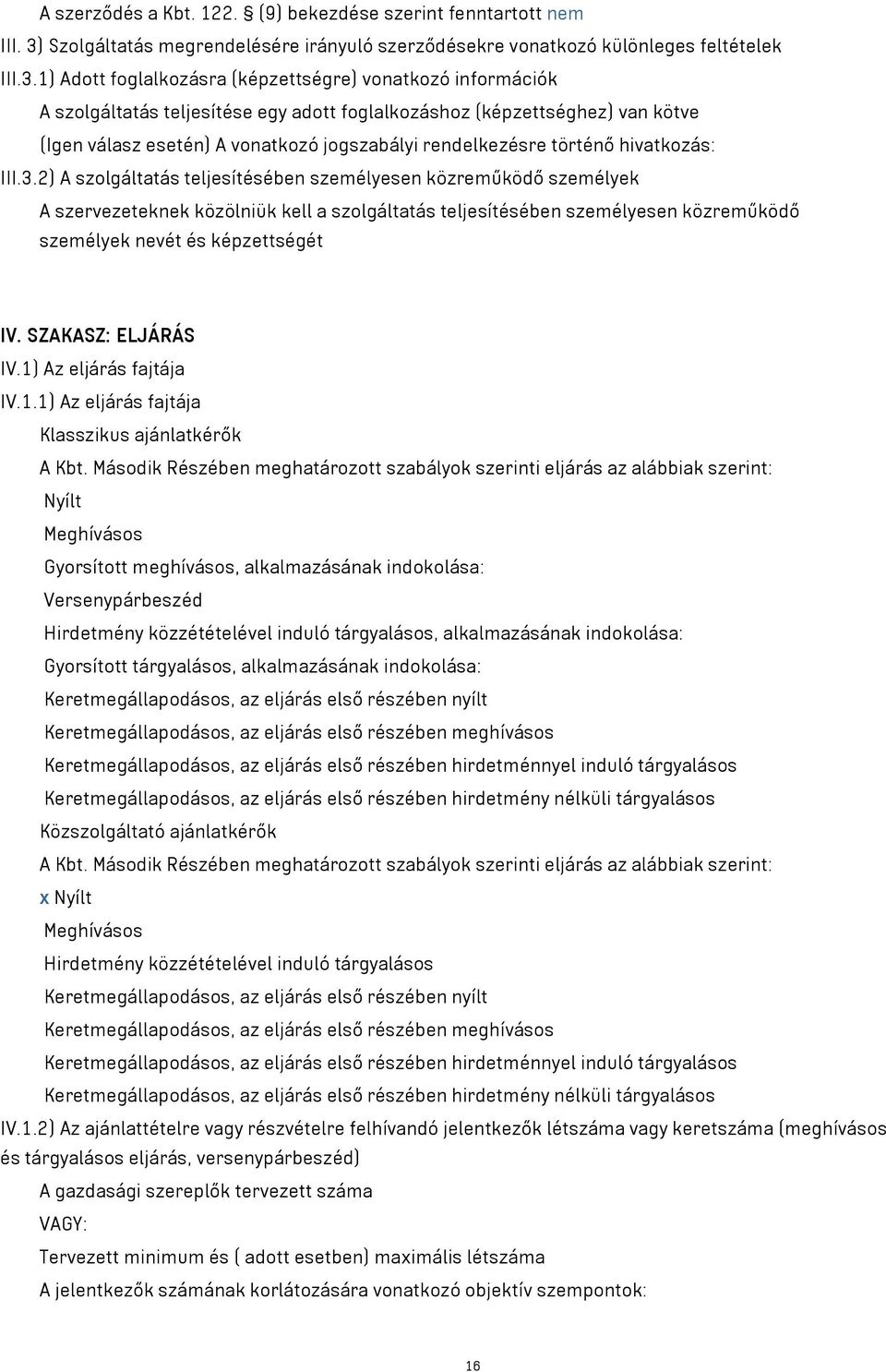 A szerződés a Kbt. 122. § (9) bekezdése szerint fenntartott nem
III. 3) Szolgáltatás megrendelésére irányuló szerződésekre vonatkozó különleges feltételek
III.3.1) Adott foglalkozásra (képzettségre) vonatkozó információk
A szolgáltatás teljesítése egy adott foglalkozáshoz (képzettséghez) van kötve
(Igen válasz esetén) A vonatkozó jogszabályi rendelkezésre történő hivatkozás:
III.3.2) A szolgáltatás teljesítésében személyesen közreműködő személyek
A szervezeteknek közölniük kell a szolgáltatás teljesítésében személyesen közreműködő személyek nevét és képzettségét

IV. SZAKASZ: ELJÁRÁS
IV.1) Az eljárás fajtája
IV.1.1) Az eljárás fajtája
Klasszikus ajánlatkérők
A Kbt. Második Részében meghatározott szabályok szerinti eljárás az alábbiak szerint:
Nyílt
Meghívásos
Gyorsított meghívásos, alkalmazásának indokolása:
Versenypárbeszéd
Hirdetmény közzétételével induló tárgyalásos, alkalmazásának indokolása:
Gyorsított tárgyalásos, alkalmazásának indokolása:
Keretmegállapodásos, az eljárás első részében nyílt
Keretmegállapodásos, az eljárás első részében meghívásos
Keretmegállapodásos, az eljárás első részében hirdetménnyel induló tárgyalásos
Keretmegállapodásos, az eljárás első részében hirdetmény nélküli tárgyalásos
Közszolgáltató ajánlatkérők
A Kbt. Második Részében meghatározott szabályok szerinti eljárás az alábbiak szerint:
x Nyílt
Meghívásos
Hirdetmény közzétételével induló tárgyalásos
Keretmegállapodásos, az eljárás első részében nyílt
Keretmegállapodásos, az eljárás első részében meghívásos
Keretmegállapodásos, az eljárás első részében hirdetménnyel induló tárgyalásos
Keretmegállapodásos, az eljárás első részében hirdetmény nélküli tárgyalásos
IV.1.2) Az ajánlattételre vagy részvételre felhívandó jelentkezők létszáma vagy keretszáma (meghívásos és tárgyalásos eljárás, versenypárbeszéd)
A gazdasági szereplők tervezett száma
VAGY:
Tervezett minimum és ( adott esetben) maximális létszáma
A jelentkezők számának korlátozására vonatkozó objektív szempontok:

16